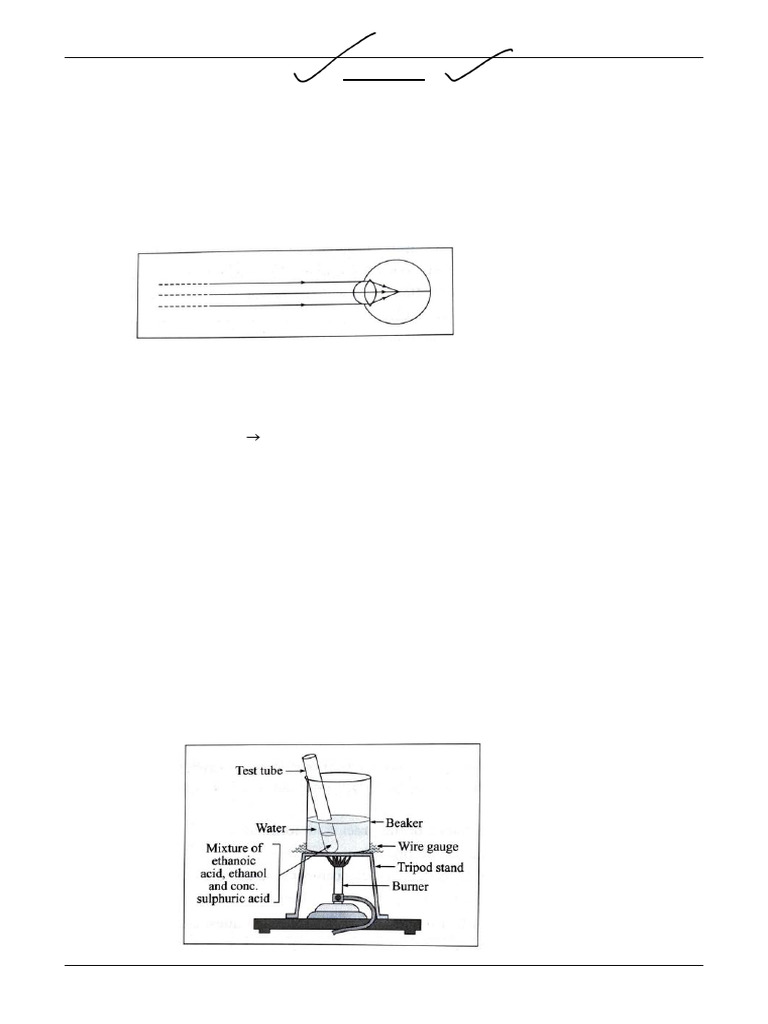 →

Test tube

Water

Mixture of ethanoic acid, ethanol and conc. sulphuric acid

Beaker

Wire gauge

Tripod stand

Burner